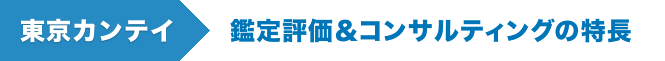 東京カンテイ

鑑定評価＆コンサルティングの特長